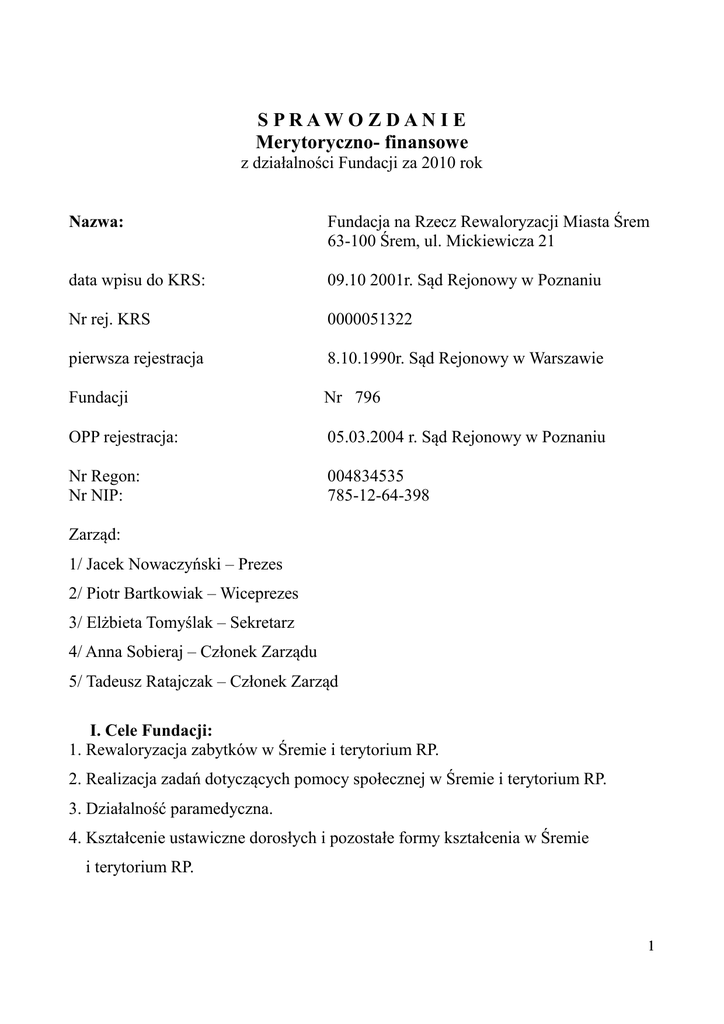 S P R A W O Z D A N I E
Merytoryczno- finansowe
z działalności Fundacji za 2010 rok

Nazwa: Fundacja na Rzecz Rewaloryzacji Miasta Śrem
63-100 Śrem, ul. Mickiewicza 21

data wpisu do KRS: 09.10 2001r. Sąd Rejonowy w Poznaniu

Nr rej. KRS 0000051322

pierwsza rejestracja 8.10.1990r. Sąd Rejonowy w Warszawie

Fundacji Nr 796

OPP rejestracja: 05.03.2004 r. Sąd Rejonowy w Poznaniu

Nr Regon: 004834535
Nr NIP: 785-12-64-398

Zarząd:
1/ Jacek Nowaczyński – Prezes
2/ Piotr Bartkowiak – Wiceprezes
3/ Elżbieta Tomyślak – Sekretarz
4/ Anna Sobieraj – Członek Zarządu
5/ Tadeusz Ratajczak – Członek Zarząd

I. Cele Fundacji:
1. Rewaloryzacja zabytków w Śremie i terytorium RP.
2. Realizacja zadań dotyczących pomocy społecznej w Śremie i terytorium RP.
3. Działalność paramedyczna.
4. Kształcenie ustawiczne dorosłych i pozostałe formy kształcenia w Śremie i terytorium RP.

1